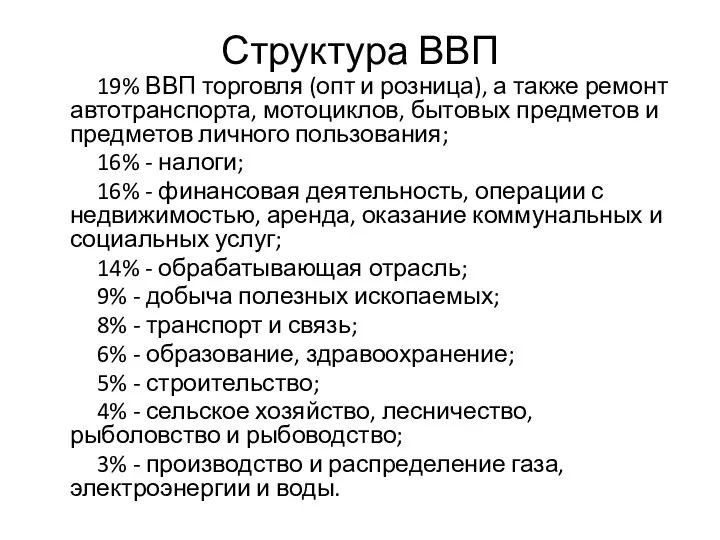 Структура ВВП

19% ВВП торговля (опт и розница), а также ремонт автотранспорта, мотоциклов, бытовых предметов и предметов личного пользования;

16% - налоги;

16% - финансовая деятельность, операции с недвижимостью, аренда, оказание коммунальных и социальных услуг;

14% - обрабатывающая отрасль;

9% - добыча полезных ископаемых;

8% - транспорт и связь;

6% - образование, здравоохранение;

5% - строительство;

4% - сельское хозяйство, лесничество, рыболовство и рыбоводство;

3% - производство и распределение газа, электроэнергии и воды.